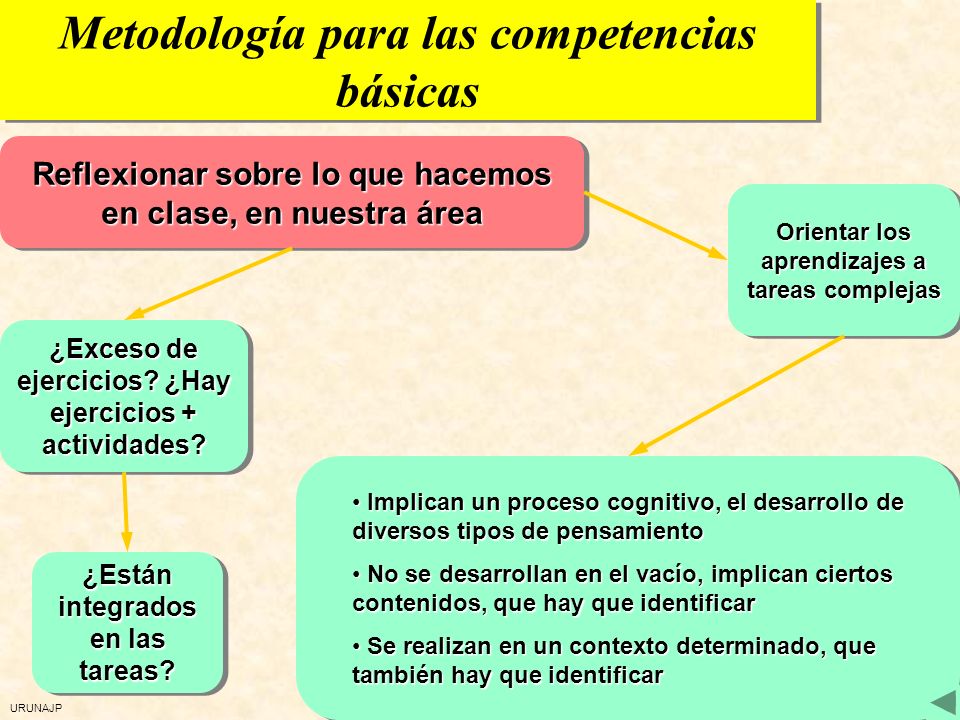 Metodología para las competencias básicas

Reflexionar sobre lo que hacemos en clase, en nuestra área

Orientar los aprendizajes a tareas complejas

¿Exceso de ejercicios? ¿Hay ejercicios + actividades?

¿Están integrados en las tareas?

• Implican un proceso cognitivo, el desarrollo de diversos tipos de pensamiento

• No se desarrollan en el vacío, implican ciertos contenidos, que hay que identificar

• Se realizan en un contexto determinado, que también hay que identificar

URUNAJP